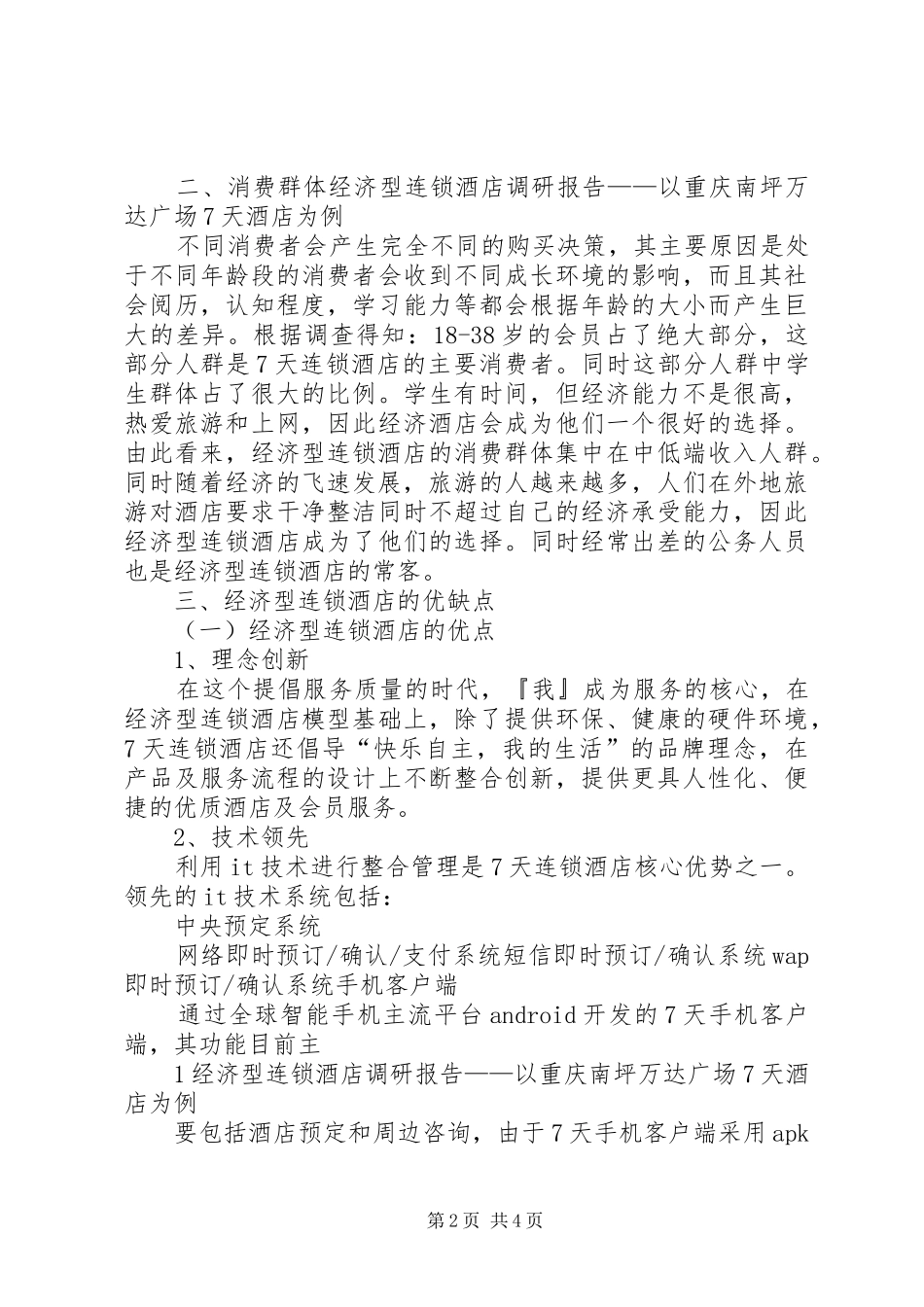 二、消费群体经济型连锁酒店调研报告——以重庆南坪万达广场7天酒店为例

不同消费者会产生完全不同的购买决策，其主要原因是处于不同年龄段的消费者会收到不同成长环境的影响，而且其社会阅历，认知程度，学习能力等都会根据年龄的大小而产生巨大的差异。根据调查得知：18-38岁的会员占了绝大部分，这部分人群是7天连锁酒店的主要消费者。同时这部分人群中学生群体占了很大的比例。学生有时间，但经济能力不是很高，热爱旅游和上网，因此经济酒店会成为他们一个很好的选择。由此看来，经济型连锁酒店的消费群体集中在中低端收入人群。同时随着经济的飞速发展，旅游的人越来越多，人们在外地旅游对酒店要求干净整洁同时不超过自己的经济承受能力，因此经济型连锁酒店成为了他们的选择。同时经常出差的公务人员也是经济型连锁酒店的常客。

三、经济型连锁酒店的优缺点

（一）经济型连锁酒店的优点

1、理念创新

在这个提倡服务质量的时代，『我』成为服务的核心，在经济型连锁酒店模型基础上，除了提供环保、健康的硬件环境，7天连锁酒店还倡导“快乐自主，我的生活”的品牌理念，在产品及服务流程的设计上不断整合创新，提供更具人性化、便捷的优质酒店及会员服务。

2、技术领先

利用it技术进行整合管理是7天连锁酒店核心优势之一。领先的it技术系统包括：

中央预定系统

网络即时预订/确认/支付系统短信即时预订/确认系统wap即时预订/确认系统手机客户端

通过全球智能手机主流平台android开发的7天手机客户端，其功能目前主

1经济型连锁酒店调研报告——以重庆南坪万达广场7天酒店为例

要包括酒店预定和周边咨询，由于7天手机客户端采用apk

第2页 共4页